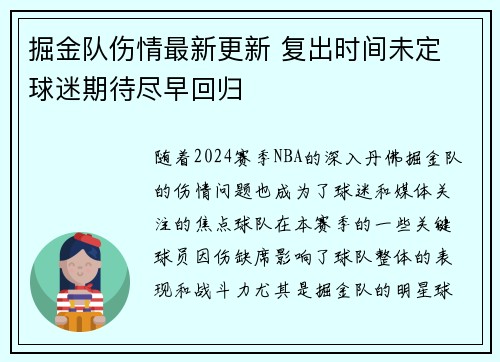 掘金队伤情最新更新 复出时间未定 球迷期待尽早回归

随着2024赛季NBA的深入丹佛掘金队的伤情问题也成为了球迷和媒体关注的焦点球队在本赛季的一些关键球员因伤缺席影响了球队整体的表现和战斗力尤其是掘金队的明星球